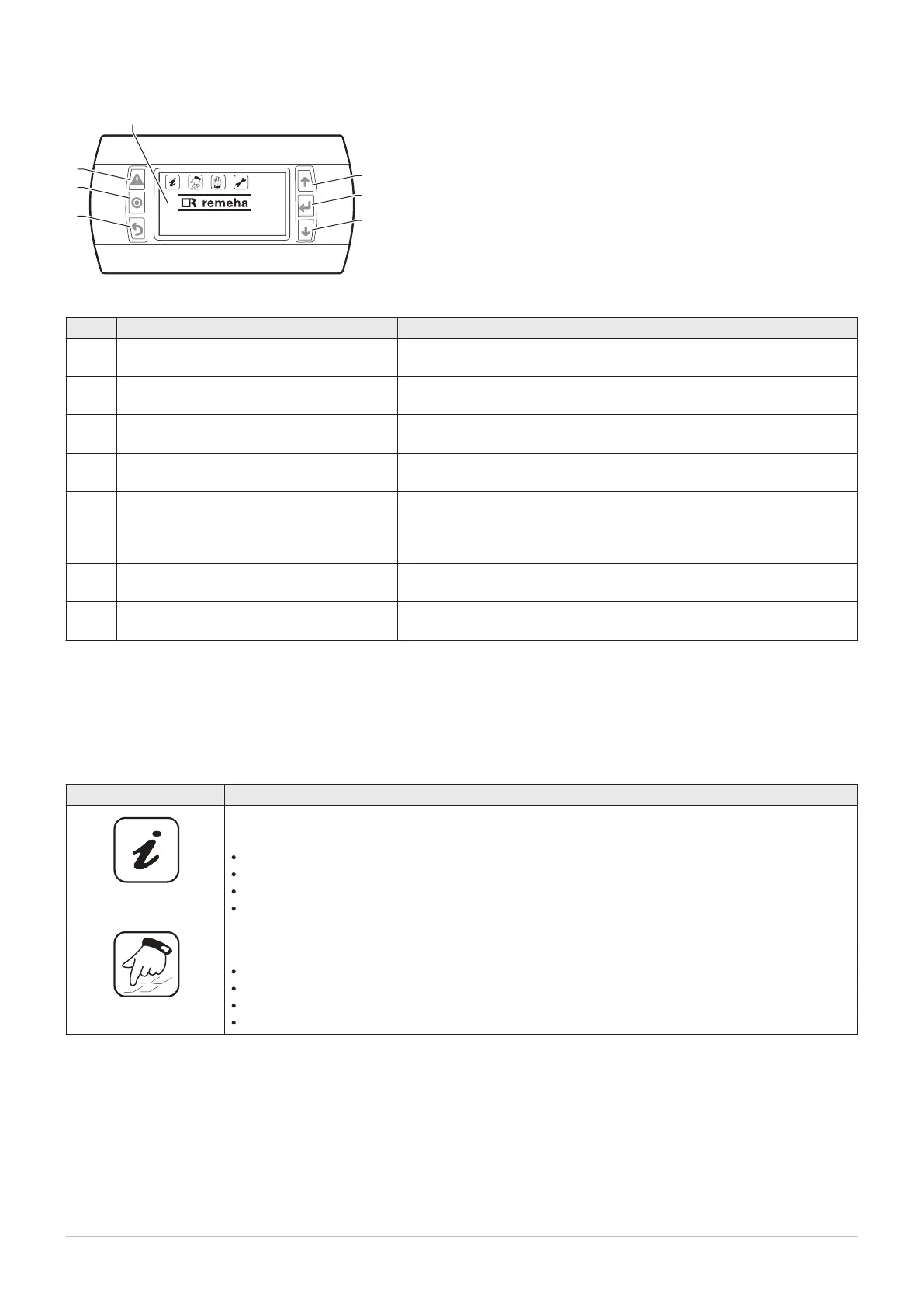 remeha